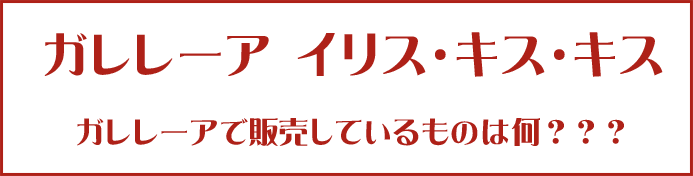 ガレレーア　イリス・キス・キス

ガレレーアで販売しているものは何？？？